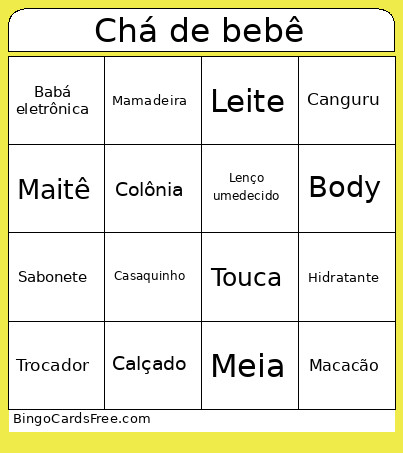 Chá de bebê

| Babá eletrônica | Mamadeira | Leite | Canguru |
|---|---|---|---|
| Maitê | Colônia | Lenço umedecido | Body |
| Sabonete | Casaquinho | Touca | Hidratante |
| Trocador | Calçado | Meia | Macacão |

BingoCardsFree.com